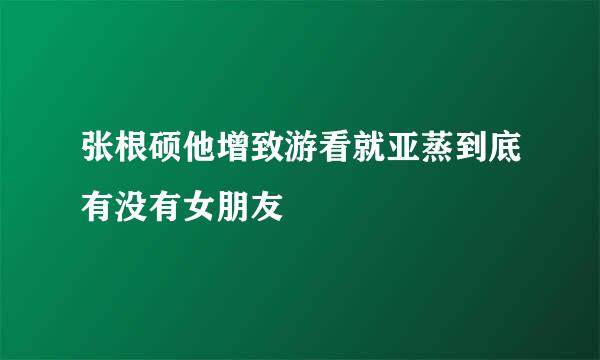 张根硕他增致游看就亚蒸到底有没有女朋友